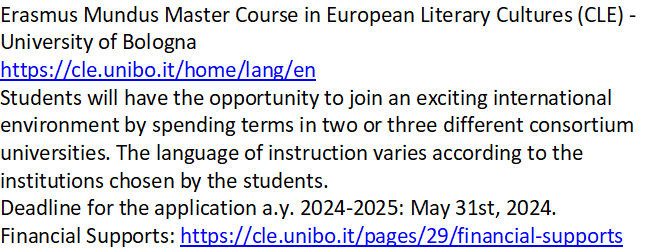 Erasmus Mundus Master Course in European Literary Cultures (CLE) - University of Bologna
https://cle.unibo.it/home/lang/en
Students will have the opportunity to join an exciting international environment by spending terms in two or three different consortium universities. The language of instruction varies according to the institutions chosen by the students.
Deadline for the application a.y. 2024-2025: May 31st, 2024.
Financial Supports: https://cle.unibo.it/pages/29/financial-supports